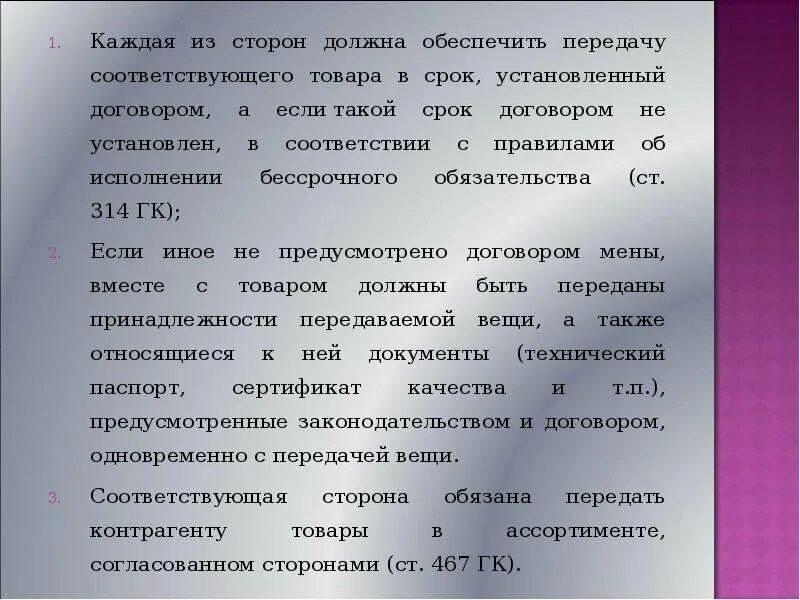 1. Каждая из сторон должна обеспечить передачу соответствующего товара в срок, установленный договором, а если такой срок договором не установлен, в соответствии с правилами об исполнении бессрочного обязательства (ст. 314 ГК);

2. Если иное не предусмотрено договором мены, вместе с товаром должны быть переданы принадлежности передаваемой вещи, а также относящиеся к ней документы (технический паспорт, сертификат качества и т.п.), предусмотренные законодательством и договором, одновременно с передачей вещи.

3. Соответствующая сторона обязана передать контрагенту товары в ассортименте, согласованном сторонами (ст. 467 ГК).